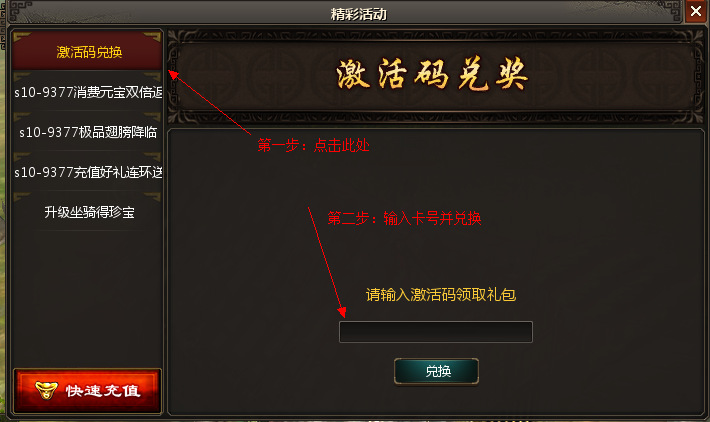 精彩活动

激活码兑换

s10-9377消费元宝双倍返

s10-9377极品翅膀降临

s10-9377充值好礼连环送

升级坐骑得珍宝

快速充值

激活码兑奖

第一步：点击此处

第二步：输入卡号并兑换

请输入激活码领取礼包

兑换